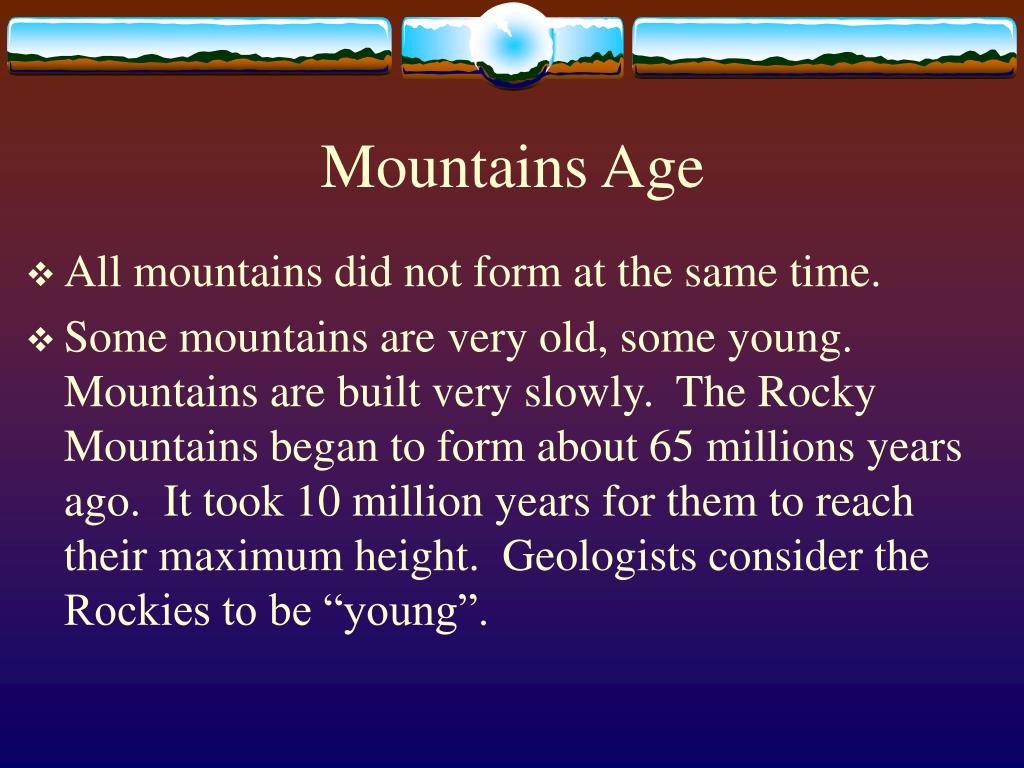 Mountains Age

❖ All mountains did not form at the same time.

❖ Some mountains are very old, some young. Mountains are built very slowly. The Rocky Mountains began to form about 65 millions years ago. It took 10 million years for them to reach their maximum height. Geologists consider the Rockies to be “young”.